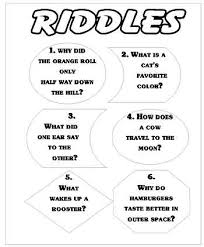 RIDDLES

1. WHY DID THE ORANGE ROLL ONLY HALF WAY DOWN THE HILL?

2. WHAT IS A CAT'S FAVORITE COLOR?

3. WHAT DID ONE EAR SAY TO THE OTHER?

4. HOW DOES A COW TRAVEL TO THE MOON?

5. WHAT WAKES UP A ROOSTER?

6. WHY DO HAMBURGERS TASTE BETTER IN OUTER SPACE?